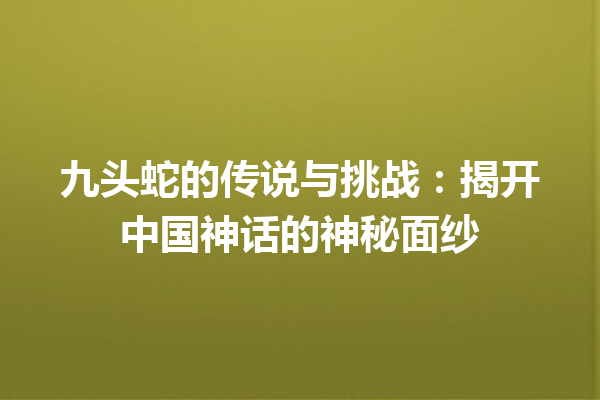 九头蛇的传说与挑战：揭开中国神话的神秘面纱